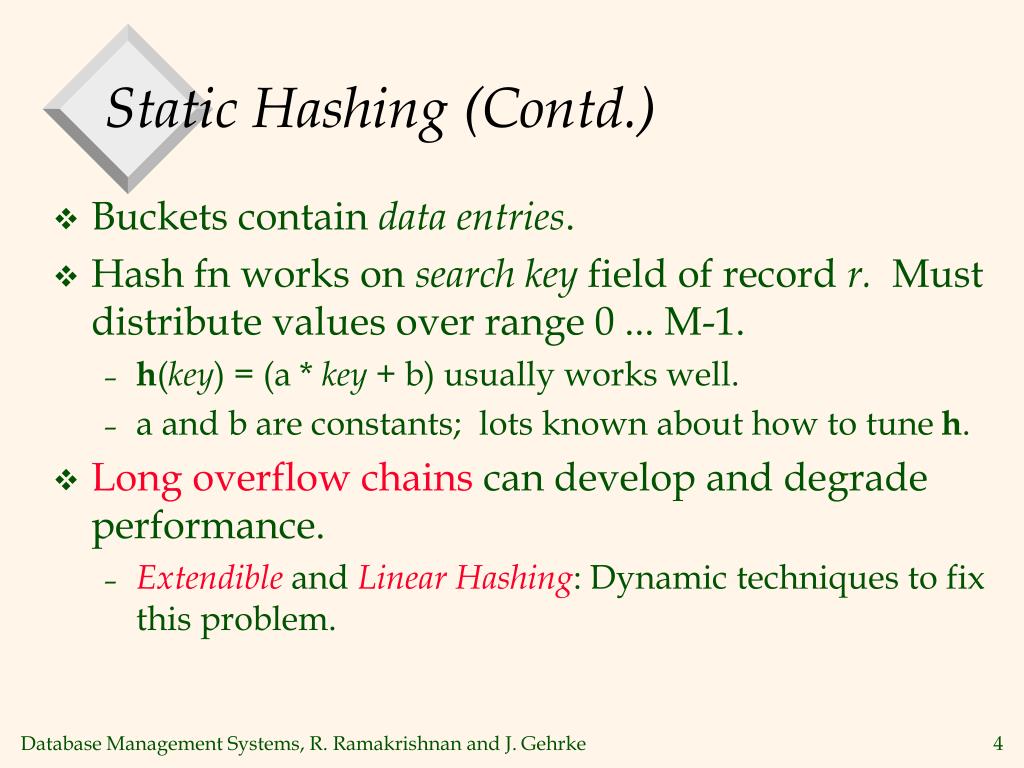 Static Hashing (Contd.)

❖ Buckets contain data entries.

❖ Hash fn works on search key field of record r. Must distribute values over range 0 ... M-1.

– h(key) = (a * key + b) usually works well.

– a and b are constants; lots known about how to tune h.

❖ Long overflow chains can develop and degrade performance.

– Extendible and Linear Hashing: Dynamic techniques to fix this problem.

Database Management Systems, R. Ramakrishnan and J. Gehrke

4